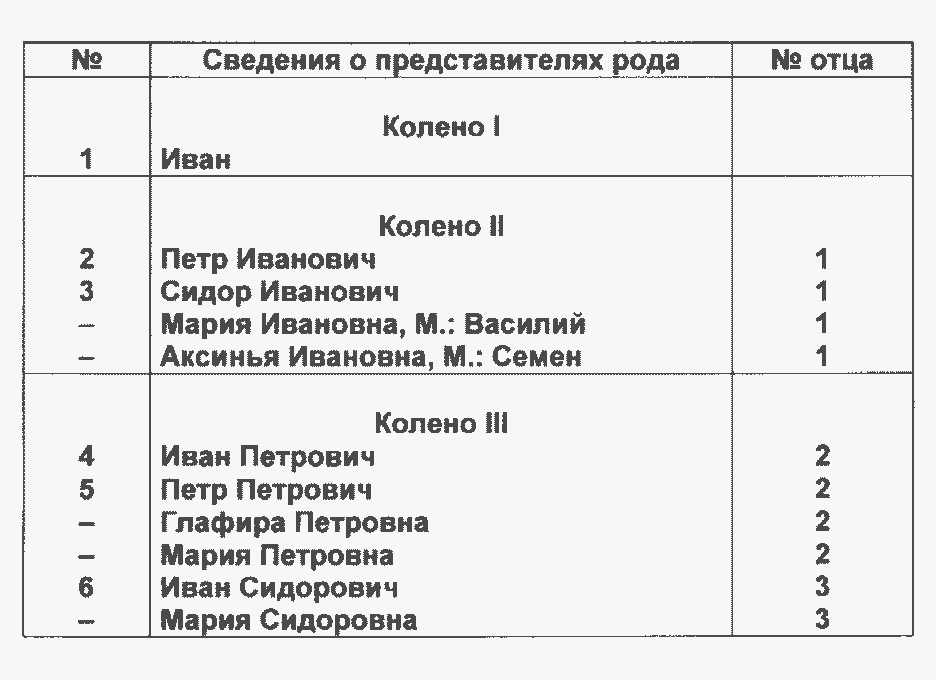 | № | Сведения о представителях рода | № отца |
|---|---|---|
| | Колено I | |
| 1 | Иван | |
| | Колено II | |
| 2 | Петр Иванович | 1 |
| 3 | Сидор Иванович | 1 |
| – | Мария Ивановна, М.: Василий | 1 |
| – | Аксинья Ивановна, М.: Семен | 1 |
| | Колено III | |
| 4 | Иван Петрович | 2 |
| 5 | Петр Петрович | 2 |
| – | Глафира Петровна | 2 |
| – | Мария Петровна | 2 |
| 6 | Иван Сидорович | 3 |
| – | Мария Сидоровна | 3 |